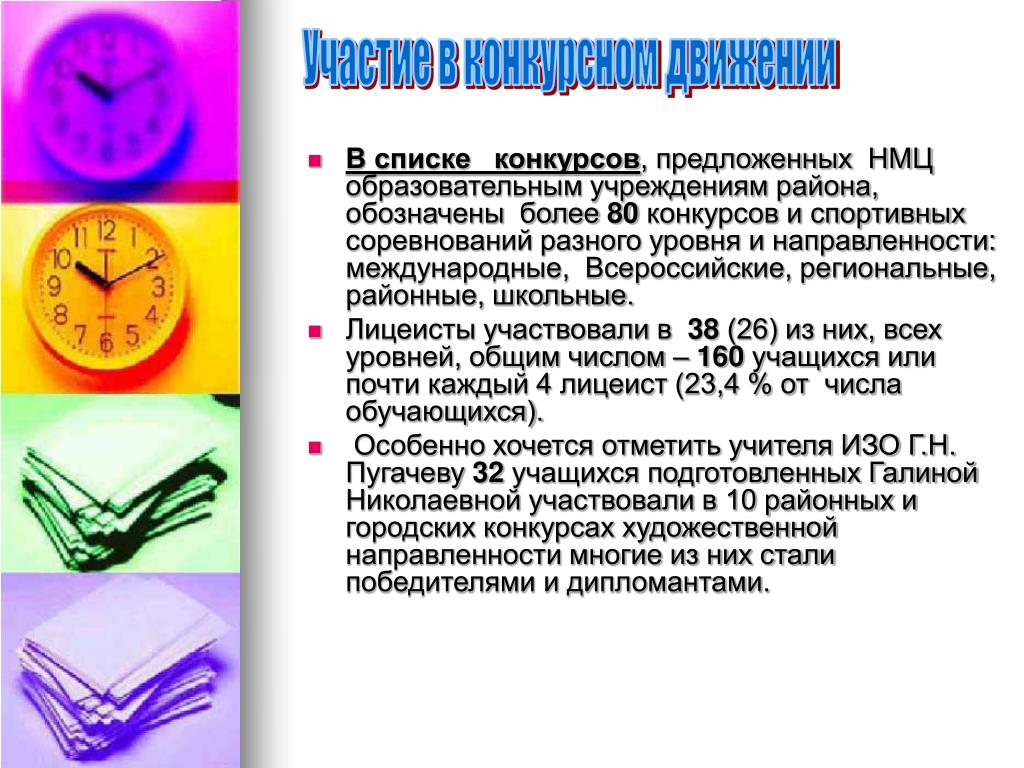 Участие в конкурсном движении

• В списке конкурсов, предложенных НМЦ образовательным учреждениям района, обозначены более 80 конкурсов и спортивных соревнований разного уровня и направленности: международные, Всероссийские, региональные, районные, школьные.

• Лицеисты участвовали в 38 (26) из них, всех уровней, общим числом – 160 учащихся или почти каждый 4 лицеист (23,4 % от числа обучающихся).

• Особенно хочется отметить учителя ИЗО Г.Н. Пугачеву 32 учащихся подготовленных Галиной Николаевной участвовали в 10 районных и городских конкурсах художественной направленности многие из них стали победителями и дипломантами.